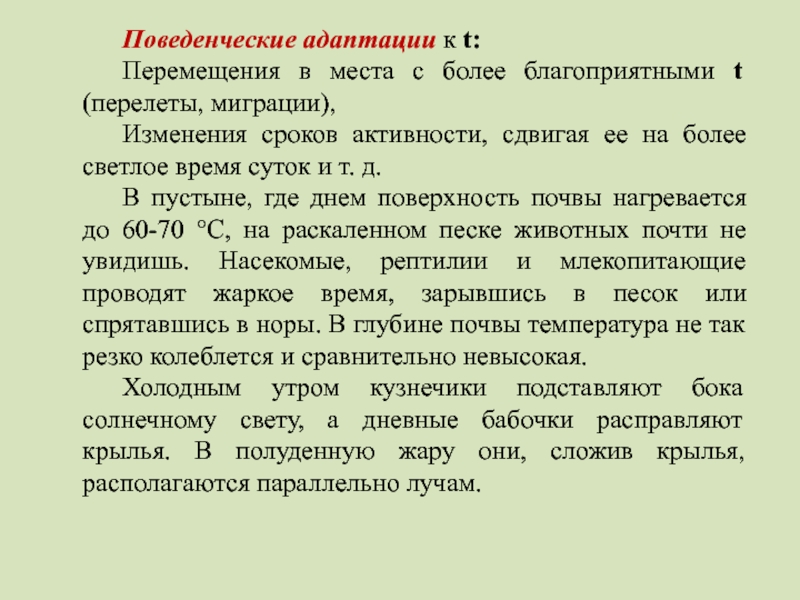 Поведенческие адаптации к t:

Перемещения в места с более благоприятными t (перелеты, миграции),

Изменения сроков активности, сдвигая ее на более светлое время суток и т. д.

В пустыне, где днем поверхность почвы нагревается до 60-70 °С, на раскаленном песке животных почти не увидишь. Насекомые, рептилии и млекопитающие проводят жаркое время, зарывшись в песок или спрятавшись в норы. В глубине почвы температура не так резко колеблется и сравнительно невысокая.

Холодным утром кузнечики подставляют бока солнечному свету, а дневные бабочки расправляют крылья. В полуденную жару они, сложив крылья, располагаются параллельно лучам.